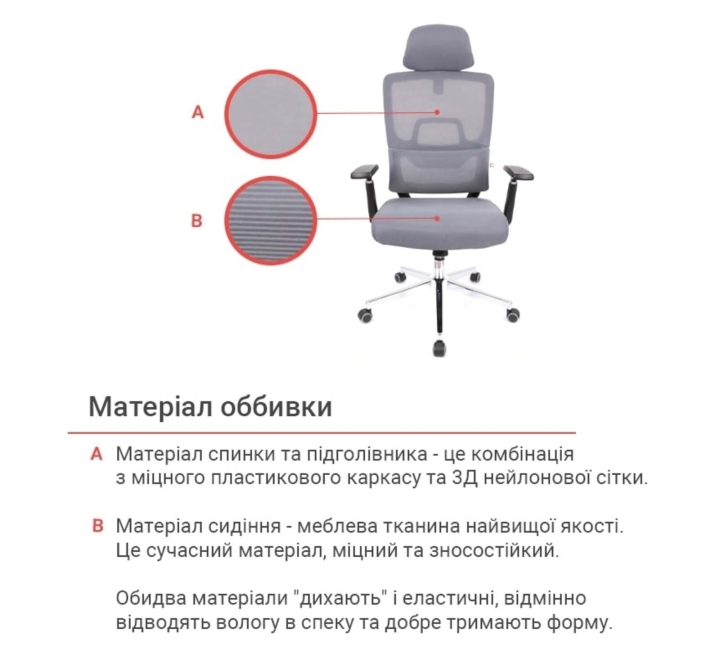 A

B

Матеріал оббивки

A Матеріал спинки та підголівника - це комбінація з міцного пластикового каркасу та 3Д нейлонової сітки.

B Матеріал сидіння - меблева тканина найвищої якості. Це сучасний матеріал, міцний та зносостійкий.

Обидва матеріали "дихають" і еластичні, відмінно відводять вологу в спеку та добре тримають форму.